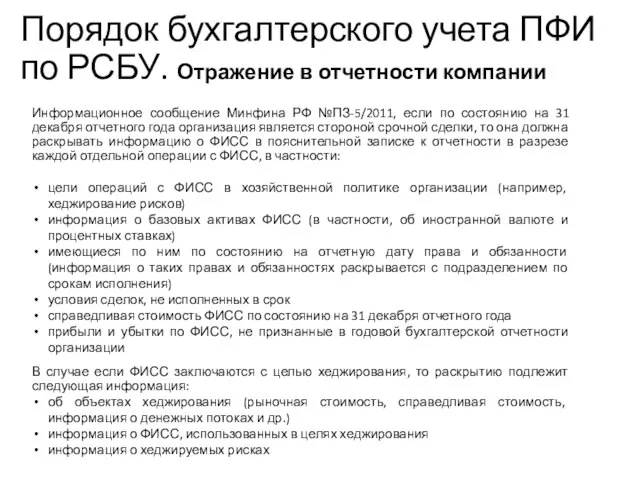 Порядок бухгалтерского учета ПФИ по РСБУ. Отражение в отчетности компании

Информационное сообщение Минфина РФ №ПЗ-5/2011, если по состоянию на 31 декабря отчетного года организация является стороной срочной сделки, то она должна раскрывать информацию о ФИСС в пояснительной записке к отчетности в разрезе каждой отдельной операции с ФИСС, в частности:

• цели операций с ФИСС в хозяйственной политике организации (например, хеджирование рисков)
• информация о базовых активах ФИСС (в частности, об иностранной валюте и процентных ставках)
• имеющиеся по ним по состоянию на отчетную дату права и обязанности (информация о таких правах и обязанностях раскрывается с подразделением по срокам исполнения)
• условия сделок, не исполненных в срок
• справедливая стоимость ФИСС по состоянию на 31 декабря отчетного года
• прибыли и убытки по ФИСС, не признанные в годовой бухгалтерской отчетности организации

В случае если ФИСС заключаются с целью хеджирования, то раскрытию подлежит следующая информация:
• об объектах хеджирования (рыночная стоимость, справедливая стоимость, информация о денежных потоках и др.)
• информация о ФИСС, использованных в целях хеджирования
• информация о хеджируемых рисках